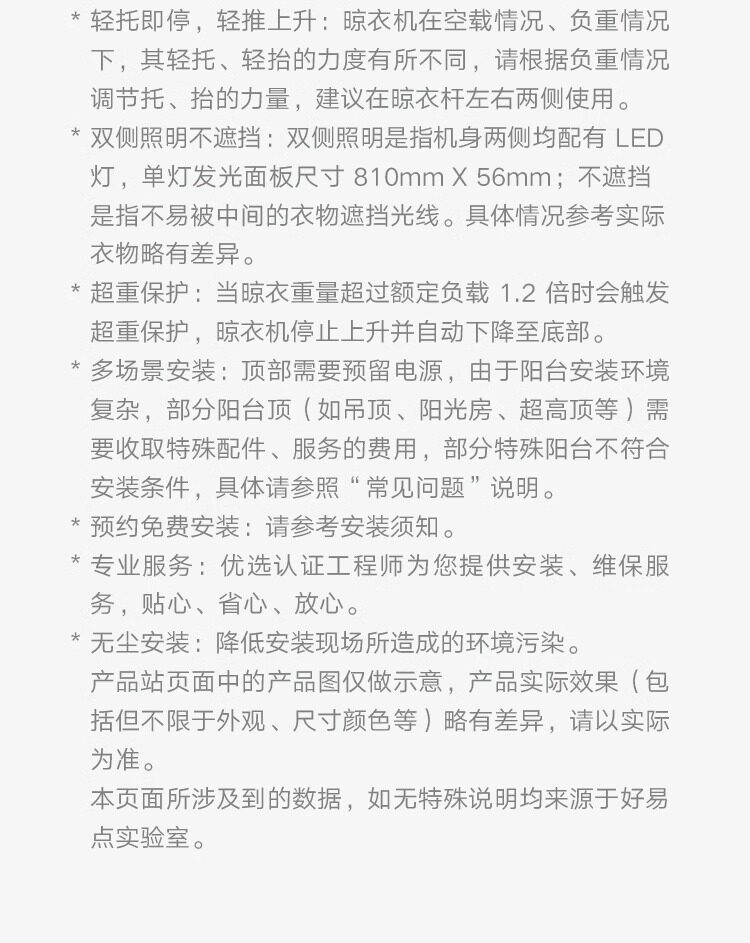 * 轻托即停，轻推上升：晾衣机在空载情况、负重情况下，其轻托、轻抬的力度有所不同，请根据负重情况调节托、抬的力量，建议在晾衣杆左右两侧使用。

* 双侧照明不遮挡：双侧照明是指机身两侧均配有 LED 灯，单灯发光面板尺寸 810mm X 56mm；不遮挡是指不易被中间的衣物遮挡光线。具体情况参考实际衣物略有差异。

* 超重保护：当晾衣重量超过额定负载 1.2 倍时会触发超重保护，晾衣机停止上升并自动下降至底部。

* 多场景安装：顶部需要预留电源，由于阳台安装环境复杂，部分阳台顶（如吊顶、阳光房、超高顶等）需要收取特殊配件、服务的费用，部分特殊阳台不符合安装条件，具体请参照“常见问题”说明。

* 预约免费安装：请参考安装须知。

* 专业服务：优选认证工程师为您提供安装、维保服务，贴心、省心、放心。

* 无尘安装：降低安装现场所造成的环境污染。

产品站页面中的产品图仅做示意，产品实际效果（包括但不限于外观、尺寸颜色等）略有差异，请以实际为准。

本页面所涉及到的数据，如无特殊说明均来源于好易点实验室。